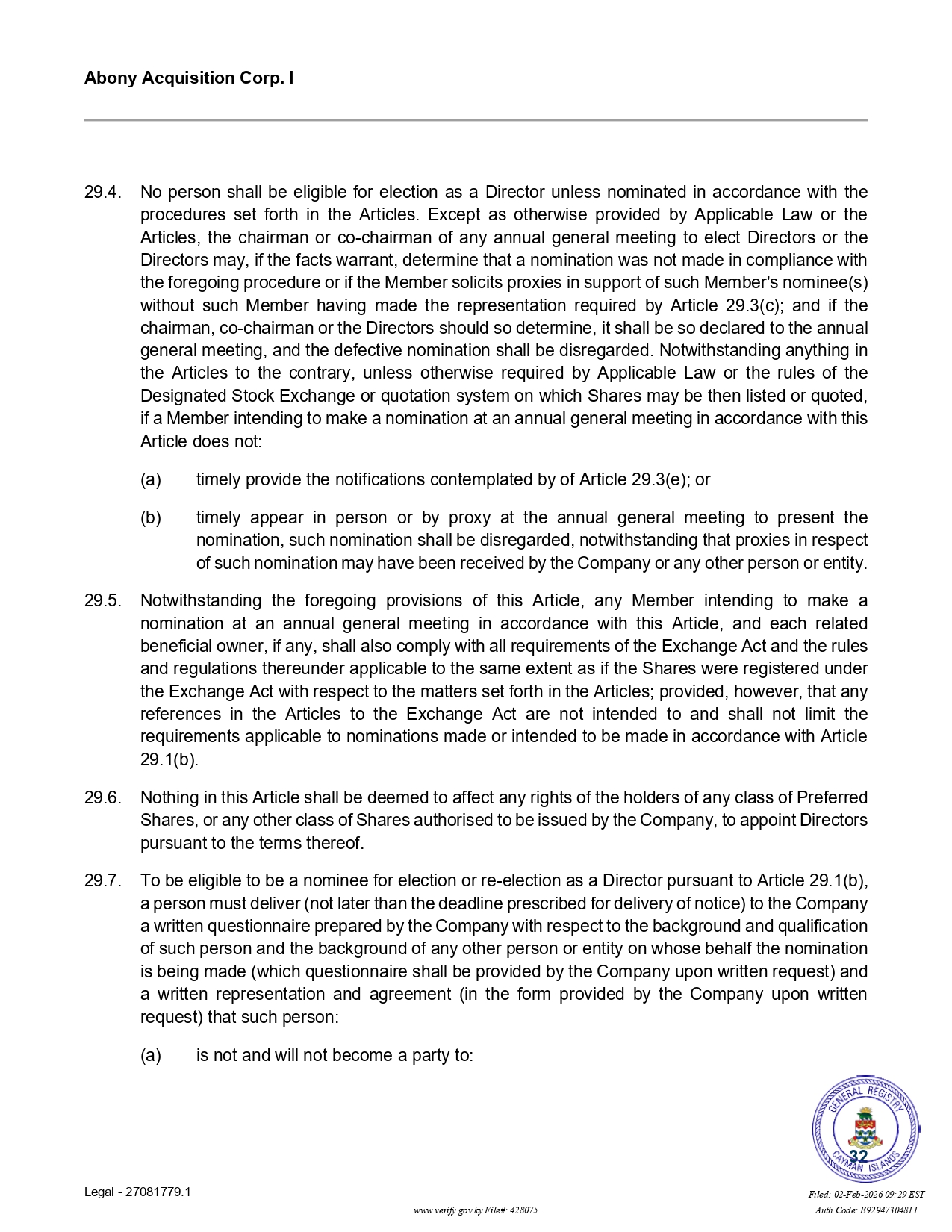 Abony Acquisition Corp. I

29.4. No person shall be eligible for election as a Director unless nominated in accordance with the procedures set forth in the Articles. Except as otherwise provided by Applicable Law or the Articles, the chairman or co-chairman of any annual general meeting to elect Directors or the Directors may, if the facts warrant, determine that a nomination was not made in compliance with the foregoing procedure or if the Member solicits proxies in support of such Member's nominee(s) without such Member having made the representation required by Article 29.3(c); and if the chairman, co-chairman or the Directors should so determine, it shall be so declared to the annual general meeting, and the defective nomination shall be disregarded. Notwithstanding anything in the Articles to the contrary, unless otherwise required by Applicable Law or the rules of the Designated Stock Exchange or quotation system on which Shares may be then listed or quoted, if a Member intending to make a nomination at an annual general meeting in accordance with this Article does not:

(a) timely provide the notifications contemplated by of Article 29.3(e); or

(b) timely appear in person or by proxy at the annual general meeting to present the nomination, such nomination shall be disregarded, notwithstanding that proxies in respect of such nomination may have been received by the Company or any other person or entity.

29.5. Notwithstanding the foregoing provisions of this Article, any Member intending to make a nomination at an annual general meeting in accordance with this Article, and each related beneficial owner, if any, shall also comply with all requirements of the Exchange Act and the rules and regulations thereunder applicable to the same extent as if the Shares were registered under the Exchange Act with respect to the matters set forth in the Articles; provided, however, that any references in the Articles to the Exchange Act are not intended to and shall not limit the requirements applicable to nominations made or intended to be made in accordance with Article 29.1(b).

29.6. Nothing in this Article shall be deemed to affect any rights of the holders of any class of Preferred Shares, or any other class of Shares authorised to be issued by the Company, to appoint Directors pursuant to the terms thereof.

29.7. To be eligible to be a nominee for election or re-election as a Director pursuant to Article 29.1(b), a person must deliver (not later than the deadline prescribed for delivery of notice) to the Company a written questionnaire prepared by the Company with respect to the background and qualification of such person and the background of any other person or entity on whose behalf the nomination is being made (which questionnaire shall be provided by the Company upon written request) and a written representation and agreement (in the form provided by the Company upon written request) that such person:

(a) is not and will not become a party to:

GENERAL REGISTRY CAYMAN ISLANDS

32

Legal - 27081779.1

www.verify.gov.ky File#: 428075

Filed: 02-Feb-2026 09:29 EST
Auth Code: E92947304811